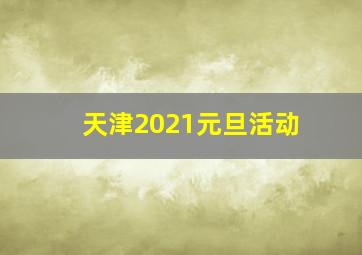 天津2021元旦活动